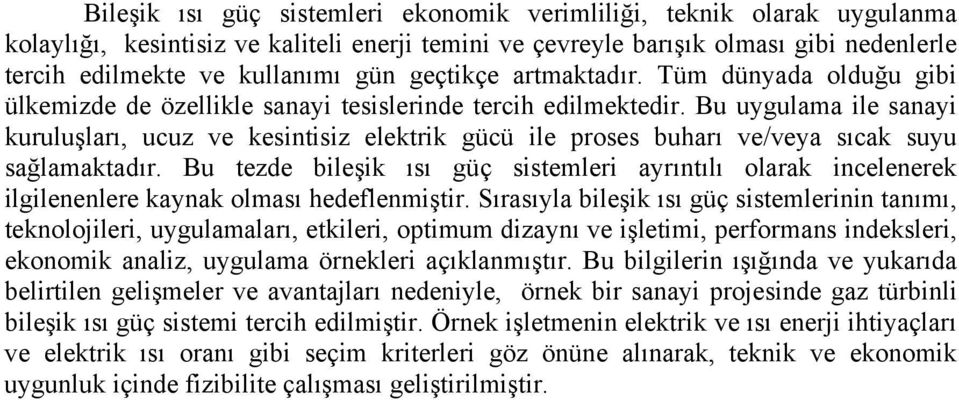 Bileşik ısı güç sistemleri ekonomik verimliliği, teknik olarak uygulanma kolaylığı, kesintisiz ve kaliteli enerji temini ve çevreyle barışık olması gibi nedenlerle tercih edilmekte ve kullanımı gün geçtikçe artmaktadır. Tüm dünyada olduğu gibi ülkemizde de özellikle sanayi tesislerinde tercih edilmektedir. Bu uygulama ile sanayi kuruluşları, ucuz ve kesintisiz elektrik gücü ile proses buharı ve/veya sıcak suyu sağlamaktadır. Bu tezde bileşik ısı güç sistemleri ayrıntılı olarak incelenerek ilgilenenlere kaynak olması hedeflenmiştir. Sırasıyla bileşik ısı güç sistemlerinin tanımı, teknolojileri, uygulamaları, etkileri, optimum dizaynı ve işletimi, performans indeksleri, ekonomik analiz, uygulama örnekleri açıklanmıştır. Bu bilgilerin ışığında ve yukarıda belirtilen gelişmeler ve avantajları nedeniyle, örnek bir sanayi projesinde gaz türbinli bileşik ısı güç sistemi tercih edilmiştir. Örnek işletmenin elektrik ve ısı enerji ihtiyaçları ve elektrik ısı oranı gibi seçim kriterleri göz önüne alınarak, teknik ve ekonomik uygunluk içinde fizibilite çalışması geliştirilmiştir.